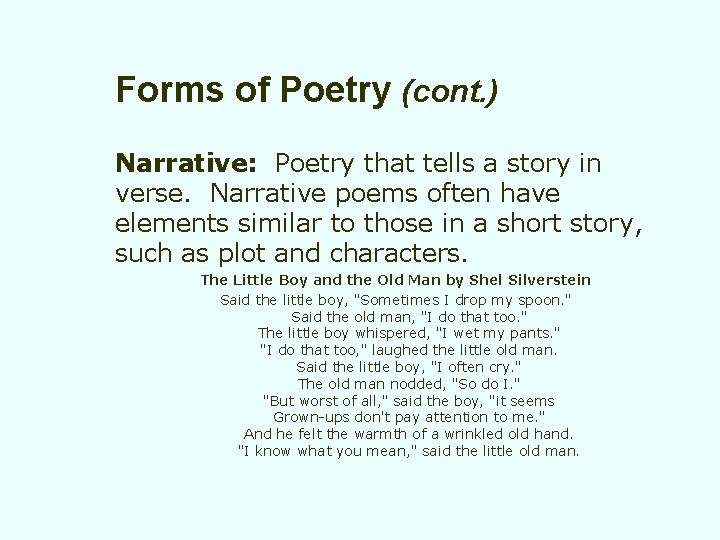 Forms of Poetry (cont.)

Narrative: Poetry that tells a story in verse. Narrative poems often have elements similar to those in a short story, such as plot and characters.

The Little Boy and the Old Man by Shel Silverstein

Said the little boy, "Sometimes I drop my spoon."
Said the old man, "I do that too."
The little boy whispered, "I wet my pants."
"I do that too," laughed the little old man.
Said the little boy, "I often cry."
The old man nodded, "So do I."
"But worst of all," said the boy, "it seems
Grown-ups don't pay attention to me."
And he felt the warmth of a wrinkled old hand.
"I know what you mean," said the little old man.